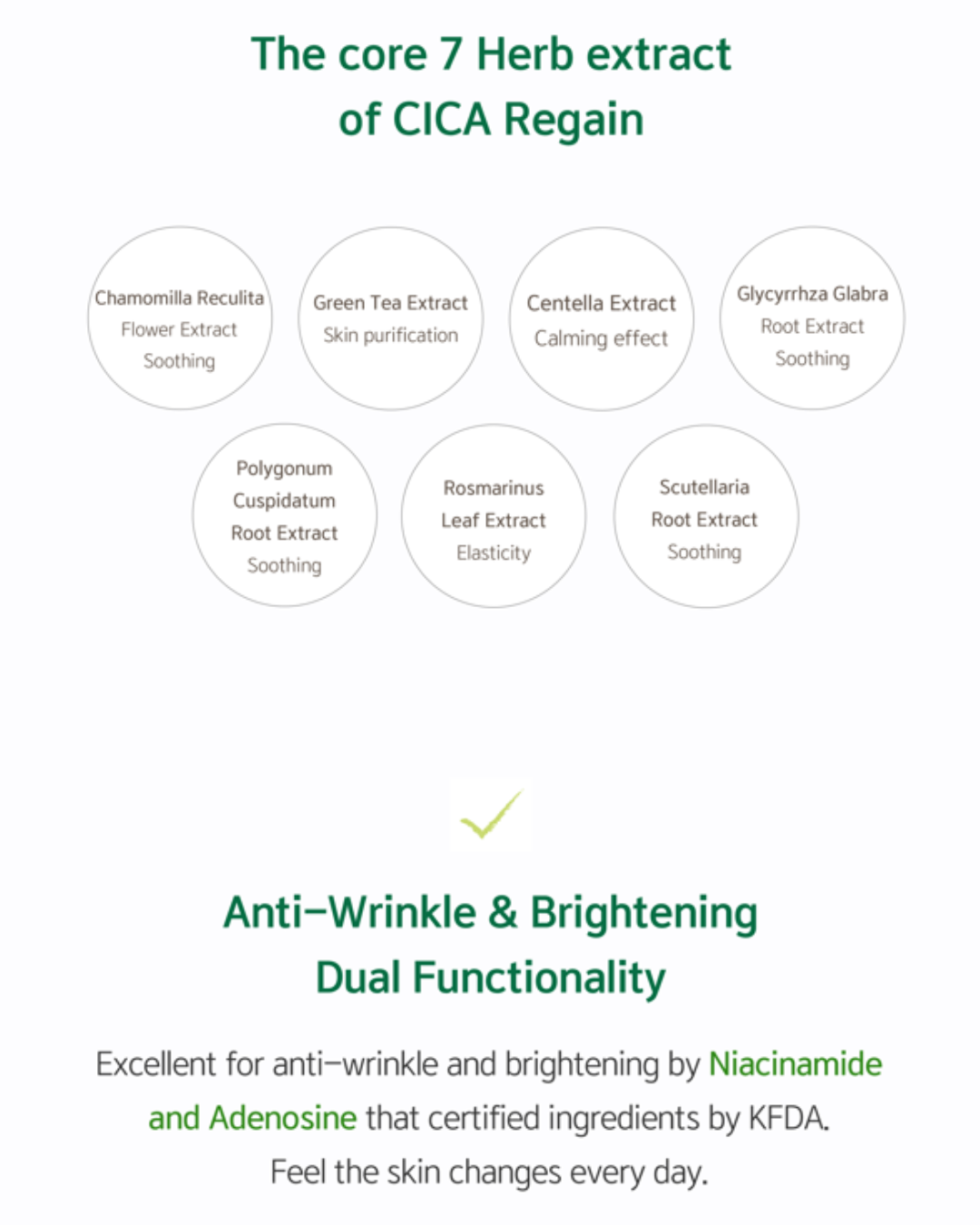 The core 7 Herb extract of CICA Regain

Chamomilla Reculita Flower Extract Soothing

Green Tea Extract Skin purification

Centella Extract Calming effect

Glycyrrhza Glabra Root Extract Soothing

Polygonum Cuspidatum Root Extract Soothing

Rosmarinus Leaf Extract Elasticity

Scutellaria Root Extract Soothing

Anti-Wrinkle & Brightening Dual Functionality

Excellent for anti-wrinkle and brightening by Niacinamide and Adenosine that certified ingredients by KFDA. Feel the skin changes every day.